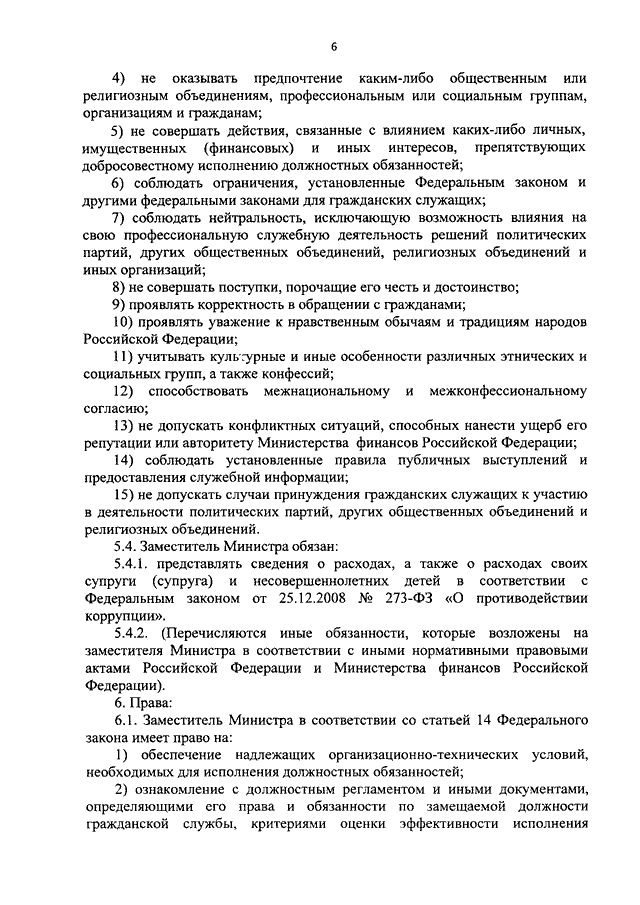 6

4) не оказывать предпочтение каким-либо общественным или религиозным объединениям, профессиональным или социальным группам, организациям и гражданам;

5) не совершать действия, связанные с влиянием каких-либо личных, имущественных (финансовых) и иных интересов, препятствующих добросовестному исполнению должностных обязанностей;

6) соблюдать ограничения, установленные Федеральным законом и другими федеральными законами для гражданских служащих;

7) соблюдать нейтральность, исключающую возможность влияния на свою профессиональную служебную деятельность решений политических партий, других общественных объединений, религиозных объединений и иных организаций;

8) не совершать поступки, порочащие его честь и достоинство;

9) проявлять корректность в обращении с гражданами;

10) проявлять уважение к нравственным обычаям и традициям народов Российской Федерации;

11) учитывать культурные и иные особенности различных этнических и социальных групп, а также конфессий;

12) способствовать межнациональному и межконфессиональному согласию;

13) не допускать конфликтных ситуаций, способных нанести ущерб его репутации или авторитету Министерства финансов Российской Федерации;

14) соблюдать установленные правила публичных выступлений и предоставления служебной информации;

15) не допускать случаи принуждения гражданских служащих к участию в деятельности политических партий, других общественных объединений и религиозных объединений.

5.4. Заместитель Министра обязан:

5.4.1. представлять сведения о расходах, а также о расходах своих супруги (супруга) и несовершеннолетних детей в соответствии с Федеральным законом от 25.12.2008 № 273-ФЗ «О противодействии коррупции».

5.4.2. (Перечисляются иные обязанности, которые возложены на заместителя Министра в соответствии с иными нормативными правовыми актами Российской Федерации и Министерства финансов Российской Федерации).

6. Права:

6.1. Заместитель Министра в соответствии со статьей 14 Федерального закона имеет право на:

1) обеспечение надлежащих организационно-технических условий, необходимых для исполнения должностных обязанностей;

2) ознакомление с должностным регламентом и иными документами, определяющими его права и обязанности по замещаемой должности гражданской службы, критериями оценки эффективности исполнения